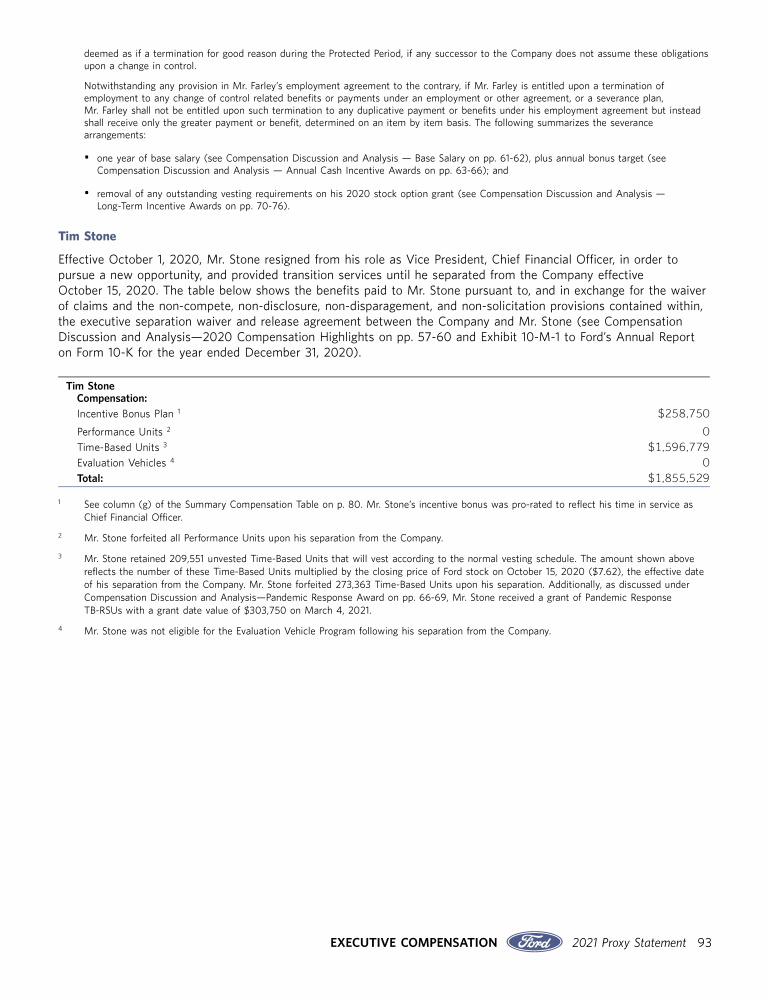 deemed as if a termination for good reason during the Protected Period, if any successor to the Company does not assume these obligations upon a change in control.

Notwithstanding any provision in Mr. Farley's employment agreement to the contrary, if Mr. Farley is entitled upon a termination of employment to any change of control related benefits or payments under an employment or other agreement, or a severance plan, Mr. Farley shall not be entitled upon such termination to any duplicative payment or benefits under his employment agreement but instead shall receive only the greater payment or benefit, determined on an item by item basis. The following summarizes the severance arrangements:

• one year of base salary (see Compensation Discussion and Analysis — Base Salary on pp. 61-62), plus annual bonus target (see Compensation Discussion and Analysis — Annual Cash Incentive Awards on pp. 63-66); and

• removal of any outstanding vesting requirements on his 2020 stock option grant (see Compensation Discussion and Analysis — Long-Term Incentive Awards on pp. 70-76).

Tim Stone

Effective October 1, 2020, Mr. Stone resigned from his role as Vice President, Chief Financial Officer, in order to pursue a new opportunity, and provided transition services until he separated from the Company effective October 15, 2020. The table below shows the benefits paid to Mr. Stone pursuant to, and in exchange for the waiver of claims and the non-compete, non-disclosure, non-disparagement, and non-solicitation provisions contained within, the executive separation waiver and release agreement between the Company and Mr. Stone (see Compensation Discussion and Analysis—2020 Compensation Highlights on pp. 57-60 and Exhibit 10-M-1 to Ford's Annual Report on Form 10-K for the year ended December 31, 2020).

| Tim Stone | |
|---|---|
| Compensation: | |
| Incentive Bonus Plan $^1$ | $258,750 |
| Performance Units $^2$ | 0 |
| Time-Based Units $^3$ | $1,596,779 |
| Evaluation Vehicles $^4$ | 0 |
| Total: | $1,855,529 |

$^1$ See column (g) of the Summary Compensation Table on p. 80. Mr. Stone's incentive bonus was pro-rated to reflect his time in service as Chief Financial Officer.

$^2$ Mr. Stone forfeited all Performance Units upon his separation from the Company.

$^3$ Mr. Stone retained 209,551 unvested Time-Based Units that will vest according to the normal vesting schedule. The amount shown above reflects the number of these Time-Based Units multiplied by the closing price of Ford stock on October 15, 2020 ($7.62), the effective date of his separation from the Company. Mr. Stone forfeited 273,363 Time-Based Units upon his separation. Additionally, as discussed under Compensation Discussion and Analysis—Pandemic Response Award on pp. 66-69, Mr. Stone received a grant of Pandemic Response TB-RSUs with a grant date value of $303,750 on March 4, 2021.

$^4$ Mr. Stone was not eligible for the Evaluation Vehicle Program following his separation from the Company.

EXECUTIVE COMPENSATION Ford 2021 Proxy Statement 93